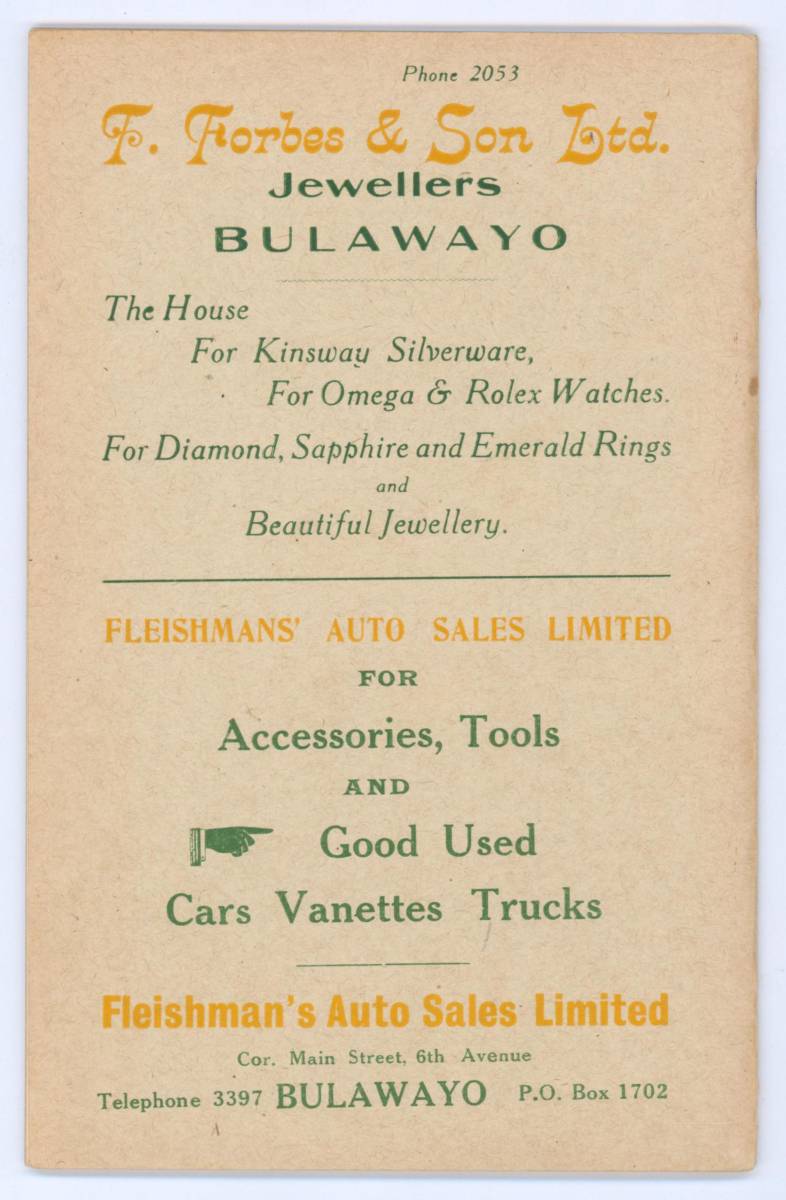 Phone 2053

F. Forbes & Son Ltd.
Jewellers
BULAWAYO

The House
For Kinsway Silverware,
For Omega & Rolex Watches.
For Diamond, Sapphire and Emerald Rings
and
Beautiful Jewellery.

FLEISHMANS' AUTO SALES LIMITED
FOR
Accessories, Tools
AND
Good Used
Cars Vanettes Trucks

Fleishman's Auto Sales Limited
Cor. Main Street, 6th Avenue
Telephone 3397 BULAWAYO P.O. Box 1702